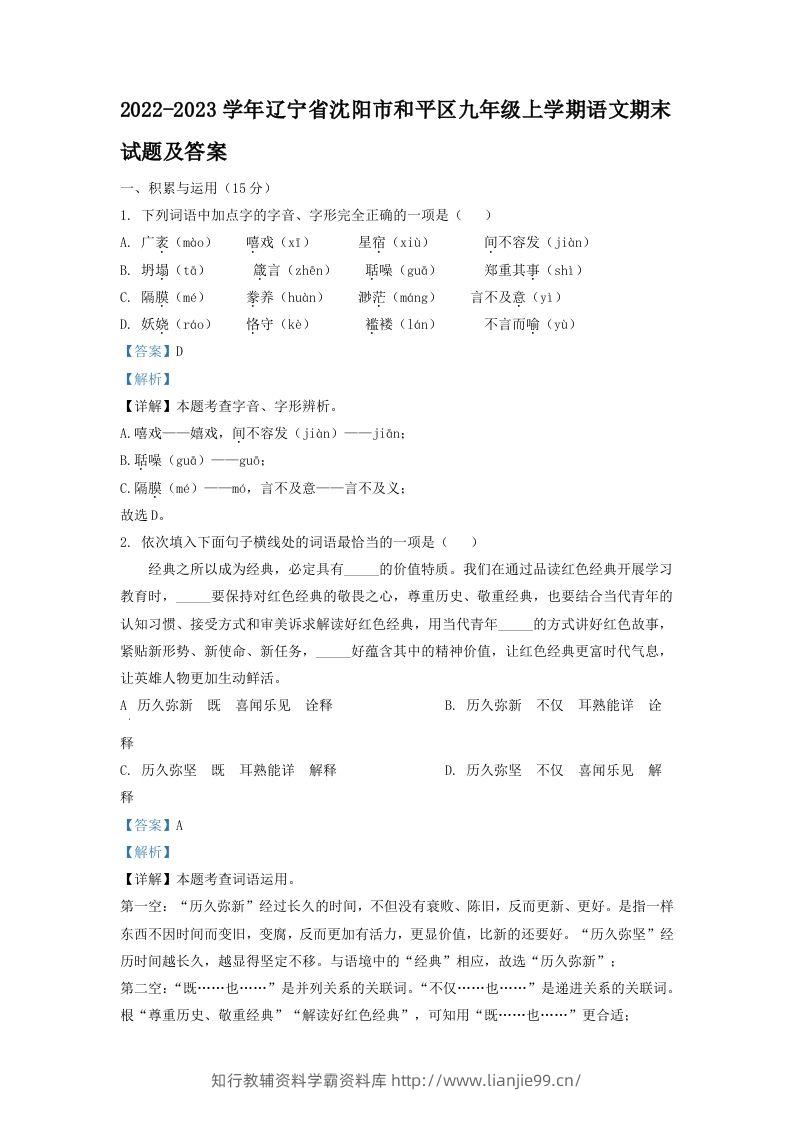 2022-2023学年辽宁省沈阳市和平区九年级上学期语文期末试题及答案

一、积累与运用（15分）

1. 下列词语中加点字的字音、字形完全正确的一项是（ ）

A. 广袤（mào） 嘻戏（xī） 星宿（xiù） 间不容发（jiàn）

B. 坍塌（tā） 箴言（zhēn） 聒噪（guā） 郑重其事（shì）

C. 隔膜（mé） 豢养（huàn） 渺茫（máng） 言不及意（yì）

D. 妖娆（ráo） 恪守（kè） 褴褛（lán） 不言而喻（yù）

【答案】D

【解析】

【详解】本题考查字音、字形辨析。

A.嘻戏——嬉戏，间不容发（jiàn）——jiān；

B.聒噪（guā）——guō；

C.隔膜（mé）——mó，言不及意——言不及义；

故选D。

2. 依次填入下面句子横线处的词语最恰当的一项是（ ）

经典之所以成为经典，必定具有____的价值特质。我们在通过品读红色经典开展学习教育时，____要保持对红色经典的敬畏之心，尊重历史、敬重经典，也要结合当代青年的认知习惯、接受方式和审美诉求解读好红色经典，用当代青年____的方式讲好红色故事，紧贴新形势、新使命、新任务，____好蕴含其中的精神价值，让红色经典更富时代气息，让英雄人物更加生动鲜活。

A 历久弥新 既 喜闻乐见 诠释 B. 历久弥新 不仅 耳熟能详 诠释

C. 历久弥坚 既 耳熟能详 解释 D. 历久弥坚 不仅 喜闻乐见 解释

【答案】A

【解析】

【详解】本题考查词语运用。

第一空：“历久弥新”经过长久的时间，不但没有衰败、陈旧，反而更新、更好。是指一样东西不因时间而变旧，变腐，反而更加有活力，更显价值，比新的还要好。“历久弥坚”经历时间越长久，越显得坚定不移。与语境中的“经典”相应，故选“历久弥新”；

第二空：“既……也……”是并列关系的关联词。“不仅……也……”是递进关系的关联词。根“尊重历史、敬重经典”“解读好红色经典”，可知用“既……也……”更合适；

知行教辅资料学霸资料库 http://www.lianjie99.cn/